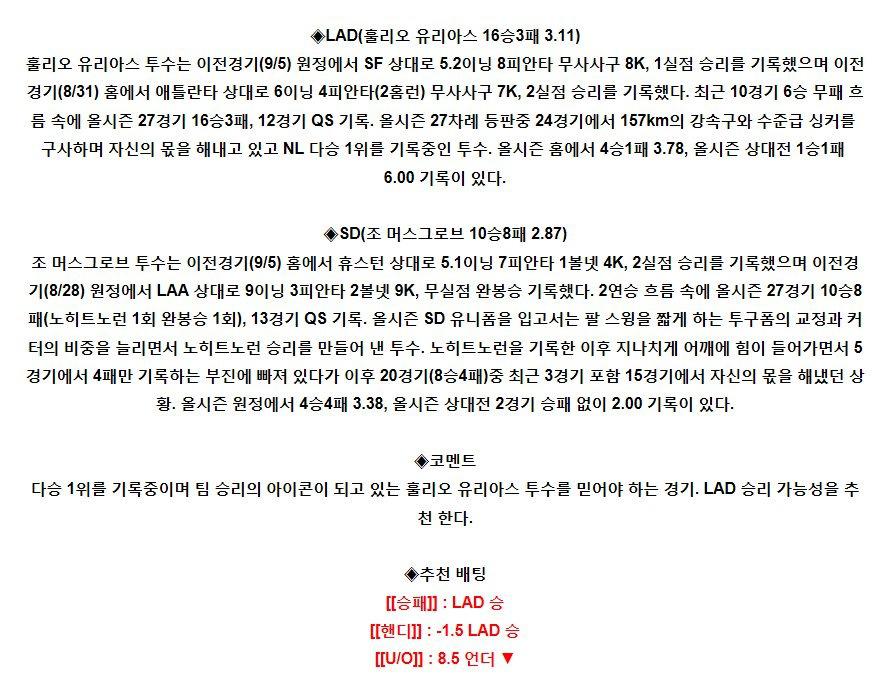 ◈LAD(훌리오 유리아스 16승3패 3.11)

훌리오 유리아스 투수는 이전경기(9/5) 원정에서 SF 상대로 5.2이닝 8피안타 무사사구 8K, 1실점 승리를 기록했으며 이전경기(8/31) 홈에서 애틀란타 상대로 6이닝 4피안타(2홈런) 무사사구 7K, 2실점 승리를 기록했다. 최근 10경기 6승 무패 흐름 속에 올시즌 27경기 16승3패, 12경기 QS 기록. 올시즌 27차례 등판중 24경기에서 157km의 강속구와 수준급 싱커를 구사하며 자신의 몫을 해내고 있고 NL 다승 1위를 기록중인 투수. 올시즌 홈에서 4승1패 3.78, 올시즌 상대전 1승1패 6.00 기록이 있다.

◈SD(조 머스그로브 10승8패 2.87)

조 머스그로브 투수는 이전경기(9/5) 홈에서 휴스턴 상대로 5.1이닝 7피안타 1볼넷 4K, 2실점 승리를 기록했으며 이전경기(8/28) 원정에서 LAA 상대로 9이닝 3피안타 2볼넷 9K, 무실점 완봉승 기록했다. 2연승 흐름 속에 올시즌 27경기 10승8패(노히트노런 1회 완봉승 1회), 13경기 QS 기록. 올시즌 SD 유니폼을 입고서는 팔 스윙을 짧게 하는 투구폼의 교정과 커터의 비중을 늘리면서 노히트노런 승리를 만들어 낸 투수. 노히트노런을 기록한 이후 지나치게 어깨에 힘이 들어가면서 5경기에서 4패만 기록하는 부진에 빠져 있다가 이후 20경기(8승4패)중 최근 3경기 포함 15경기에서 자신의 몫을 해냈던 상황. 올시즌 원정에서 4승4패 3.38, 올시즌 상대전 2경기 승패 없이 2.00 기록이 있다.

◈코멘트

다승 1위를 기록중이며 팀 승리의 아이콘이 되고 있는 훌리오 유리아스 투수를 믿어야 하는 경기. LAD 승리 가능성을 추천 한다.

◈추천 배팅

[[승패]] : LAD 승

[[핸디]] : -1.5 LAD 승

[[U/O]] : 8.5 언더 ▼